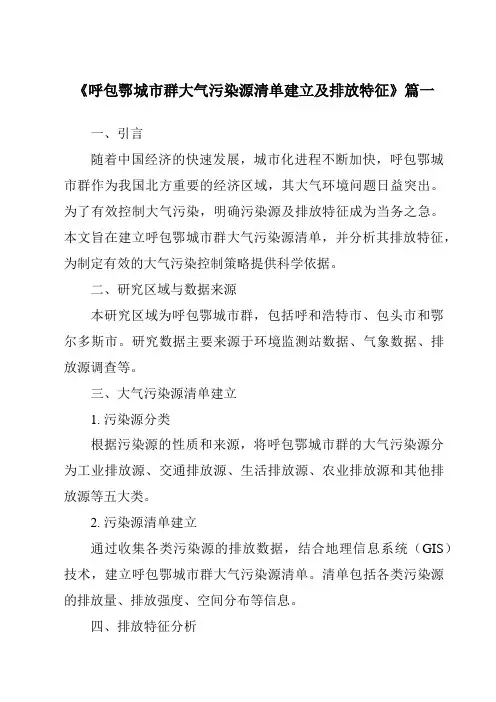 《呼包鄂城市群大气污染源清单建立及排放特征》篇一

一、引言

随着中国经济的快速发展，城市化进程不断加快，呼包鄂城市群作为我国北方重要的经济区域，其大气环境问题日益突出。为了有效控制大气污染，明确污染源及排放特征成为当务之急。本文旨在建立呼包鄂城市群大气污染源清单，并分析其排放特征，为制定有效的大气污染控制策略提供科学依据。

二、研究区域与数据来源

本研究区域为呼包鄂城市群，包括呼和浩特市、包头市和鄂尔多斯市。研究数据主要来源于环境监测站数据、气象数据、排放源调查等。

三、大气污染源清单建立

1. 污染源分类

根据污染源的性质和来源，将呼包鄂城市群的大气污染源分为工业排放源、交通排放源、生活排放源、农业排放源和其他排放源等五大类。

2. 污染源清单建立

通过收集各类污染源的排放数据，结合地理信息系统（GIS）技术，建立呼包鄂城市群大气污染源清单。清单包括各类污染源的排放量、排放强度、空间分布等信息。

四、排放特征分析